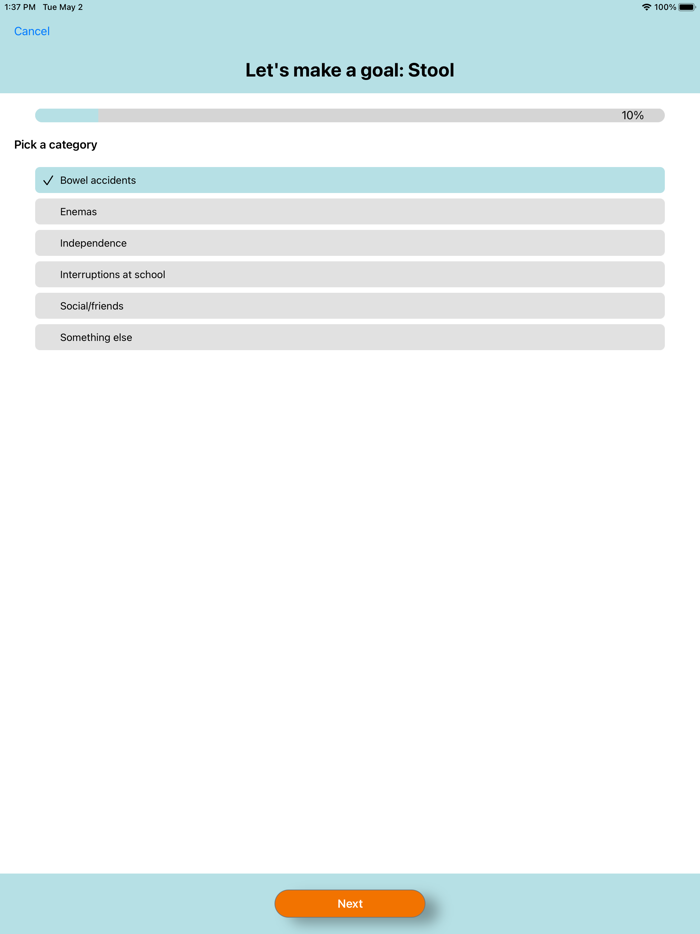 1:37 PM Tue May 2
100%

Cancel

Let's make a goal: Stool

10%

Pick a category

✓ Bowel accidents

Enemas

Independence

Interruptions at school

Social/friends

Something else

Next